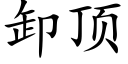 卸顶